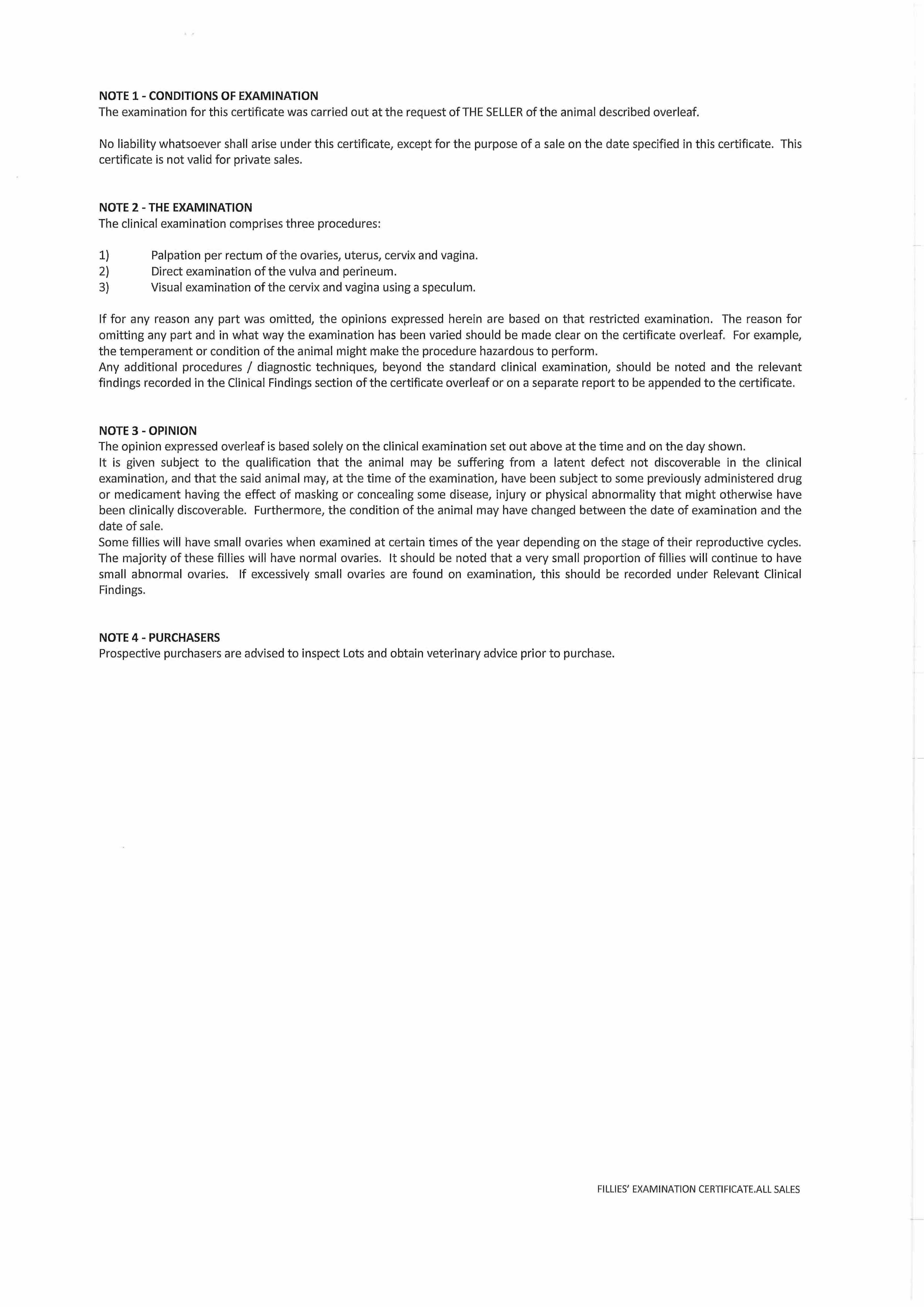 NOTE 1 - CONDITIONS OF EXAMINATION
The examination for this certificate was carried out at the request of THE SELLER of the animal described overleaf.

No liability whatsoever shall arise under this certificate, except for the purpose of a sale on the date specified in this certificate. This certificate is not valid for private sales.

NOTE 2 - THE EXAMINATION
The clinical examination comprises three procedures:

1) Palpation per rectum of the ovaries, uterus, cervix and vagina.
2) Direct examination of the vulva and perineum.
3) Visual examination of the cervix and vagina using a speculum.

If for any reason any part was omitted, the opinions expressed herein are based on that restricted examination. The reason for omitting any part and in what way the examination has been varied should be made clear on the certificate overleaf. For example, the temperament or condition of the animal might make the procedure hazardous to perform.
Any additional procedures / diagnostic techniques, beyond the standard clinical examination, should be noted and the relevant findings recorded in the Clinical Findings section of the certificate overleaf or on a separate report to be appended to the certificate.

NOTE 3 - OPINION
The opinion expressed overleaf is based solely on the clinical examination set out above at the time and on the day shown.
It is given subject to the qualification that the animal may be suffering from a latent defect not discoverable in the clinical examination, and that the said animal may, at the time of the examination, have been subject to some previously administered drug or medicament having the effect of masking or concealing some disease, injury or physical abnormality that might otherwise have been clinically discoverable. Furthermore, the condition of the animal may have changed between the date of examination and the date of sale.
Some fillies will have small ovaries when examined at certain times of the year depending on the stage of their reproductive cycles. The majority of these fillies will have normal ovaries. It should be noted that a very small proportion of fillies will continue to have small abnormal ovaries. If excessively small ovaries are found on examination, this should be recorded under Relevant Clinical Findings.

NOTE 4 - PURCHASERS
Prospective purchasers are advised to inspect Lots and obtain veterinary advice prior to purchase.

FILLIES' EXAMINATION CERTIFICATE.ALL SALES